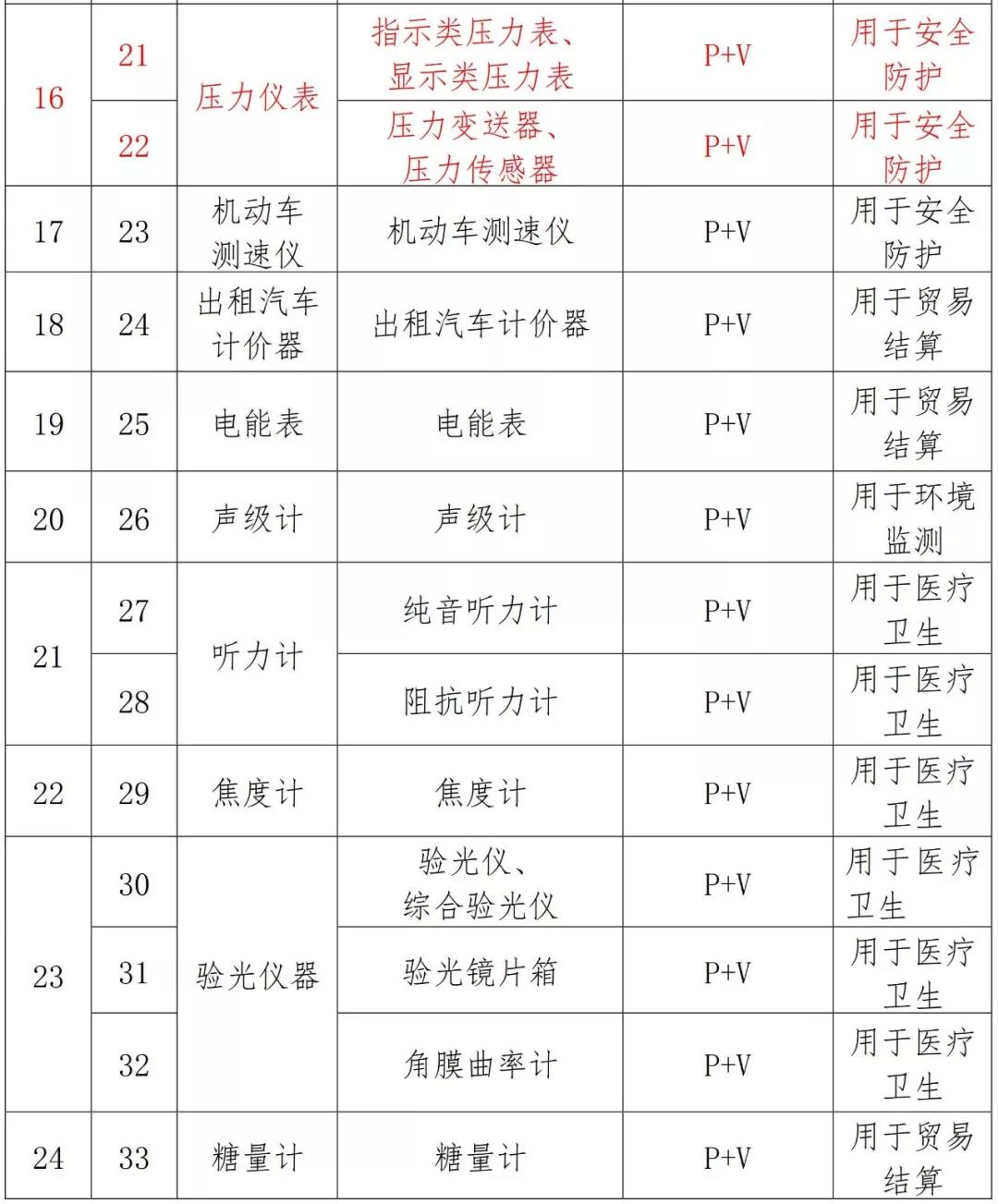 | 16 | 21 | 压力仪表 | 指示类压力表、显示类压力表 | P+V | 用于安全防护 |
|---|---|---|---|---|---|
| | 22 | | 压力变送器、压力传感器 | P+V | 用于安全防护 |
| 17 | 23 | 机动车测速仪 | 机动车测速仪 | P+V | 用于安全防护 |
| 18 | 24 | 出租汽车计价器 | 出租汽车计价器 | P+V | 用于贸易结算 |
| 19 | 25 | 电能表 | 电能表 | P+V | 用于贸易结算 |
| 20 | 26 | 声级计 | 声级计 | P+V | 用于环境监测 |
| 21 | 27 | 听力计 | 纯音听力计 | P+V | 用于医疗卫生 |
| | 28 | | 阻抗听力计 | P+V | 用于医疗卫生 |
| 22 | 29 | 焦度计 | 焦度计 | P+V | 用于医疗卫生 |
| 23 | 30 | 验光仪器 | 验光仪、综合验光仪 | P+V | 用于医疗卫生 |
| | 31 | | 验光镜片箱 | P+V | 用于医疗卫生 |
| | 32 | | 角膜曲率计 | P+V | 用于医疗卫生 |
| 24 | 33 | 糖量计 | 糖量计 | P+V | 用于贸易结算 |